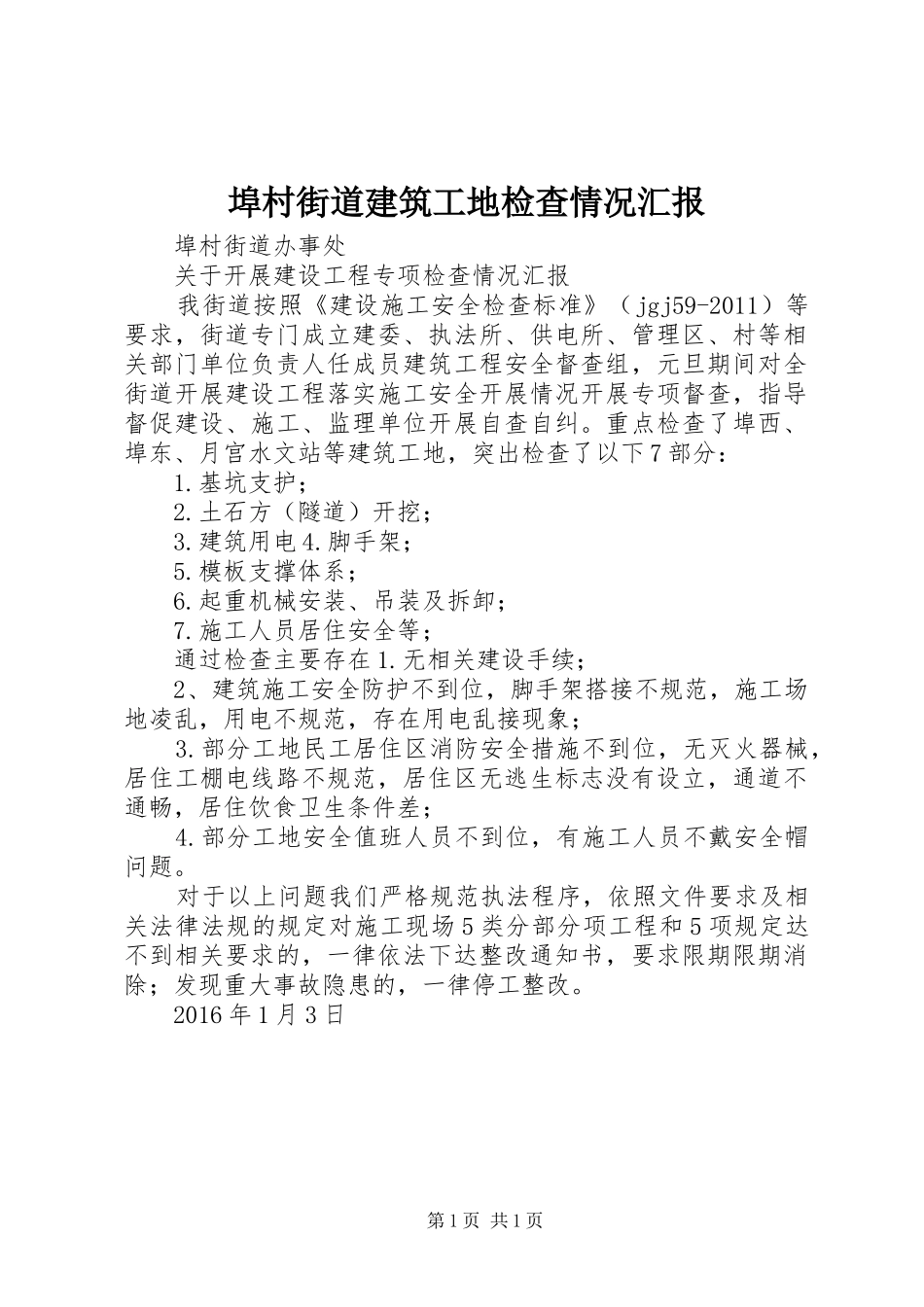 埠村街道建筑工地检查情况汇报

埠村街道办事处

关于开展建设工程专项检查情况汇报

我街道按照《建设施工安全检查标准》（jgj59-2011）等要求，街道专门成立建委、执法所、供电所、管理区、村等相关部门单位负责人任成员建筑工程安全督查组，元旦期间对全街道开展建设工程落实施工安全开展情况开展专项督查，指导督促建设、施工、监理单位开展自查自纠。重点检查了埠西、埠东、月宫水文站等建筑工地，突出检查了以下7部分：

1.基坑支护；

2.土石方（隧道）开挖；

3.建筑用电4.脚手架；

5.模板支撑体系；

6.起重机械安装、吊装及拆卸；

7.施工人员居住安全等；

通过检查主要存在1.无相关建设手续；

2、建筑施工安全防护不到位，脚手架搭接不规范，施工场地凌乱，用电不规范，存在用电乱接现象；

3.部分工地民工居住区消防安全措施不到位，无灭火器械，居住工棚电线路不规范，居住区无逃生标志没有设立，通道不通畅，居住饮食卫生条件差；

4.部分工地安全值班人员不到位，有施工人员不戴安全帽问题。

对于以上问题我们严格规范执法程序，依照文件要求及相关法律法规的规定对施工现场5类分部分项工程和5项规定达不到相关要求的，一律依法下达整改通知书，要求限期限期消除；发现重大事故隐患的，一律停工整改。

2016年1月3日

第1页 共1页